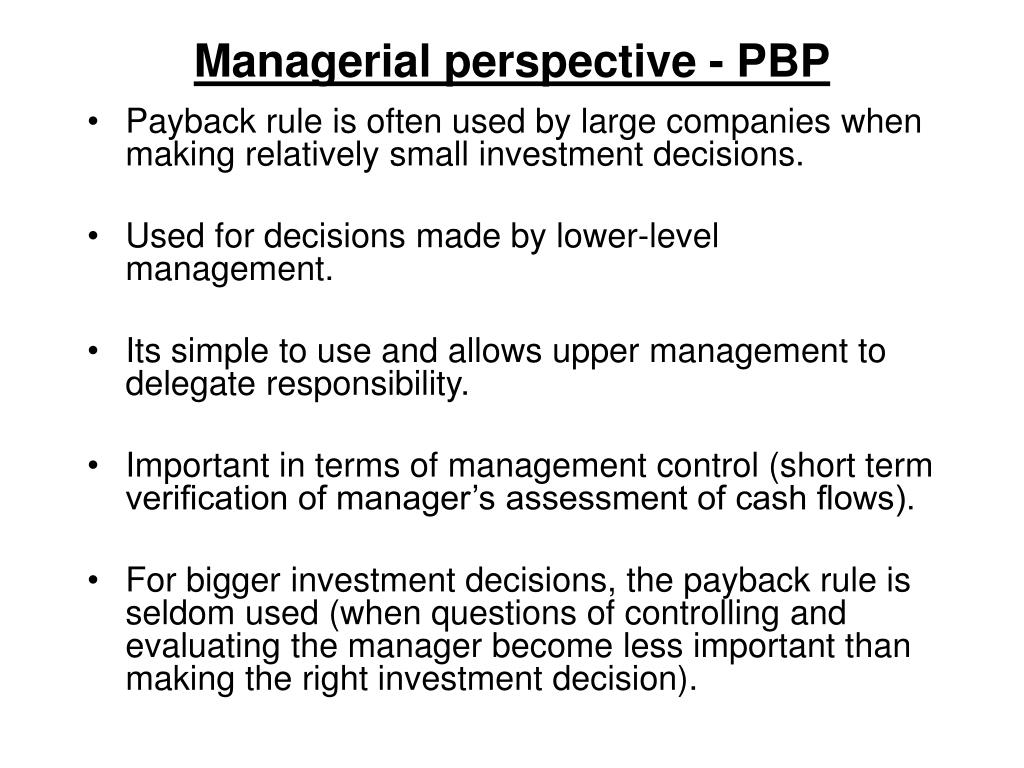 Managerial perspective - PBP

• Payback rule is often used by large companies when making relatively small investment decisions.

• Used for decisions made by lower-level management.

• Its simple to use and allows upper management to delegate responsibility.

• Important in terms of management control (short term verification of manager’s assessment of cash flows).

• For bigger investment decisions, the payback rule is seldom used (when questions of controlling and evaluating the manager become less important than making the right investment decision).